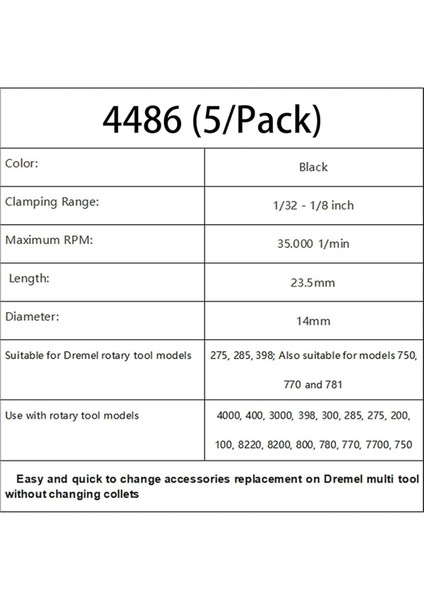 | 4486 (5/Pack) | |
|---|---|
| Color: | Black |
| Clamping Range: | 1/32 - 1/8 inch |
| Maximum RPM: | 35.000 1/min |
| Length: | 23.5mm |
| Diameter: | 14mm |
| Suitable for Dremel rotary tool models | 275, 285, 398; Also suitable for models 750, 770 and 781 |
| Use with rotary tool models | 4000, 400, 3000, 398, 300, 285, 275, 200, 100, 8220, 8200, 800, 780, 770, 7700, 750 |
| Easy and quick to change accessories replacement on Dremel multi tool without changing collets | |